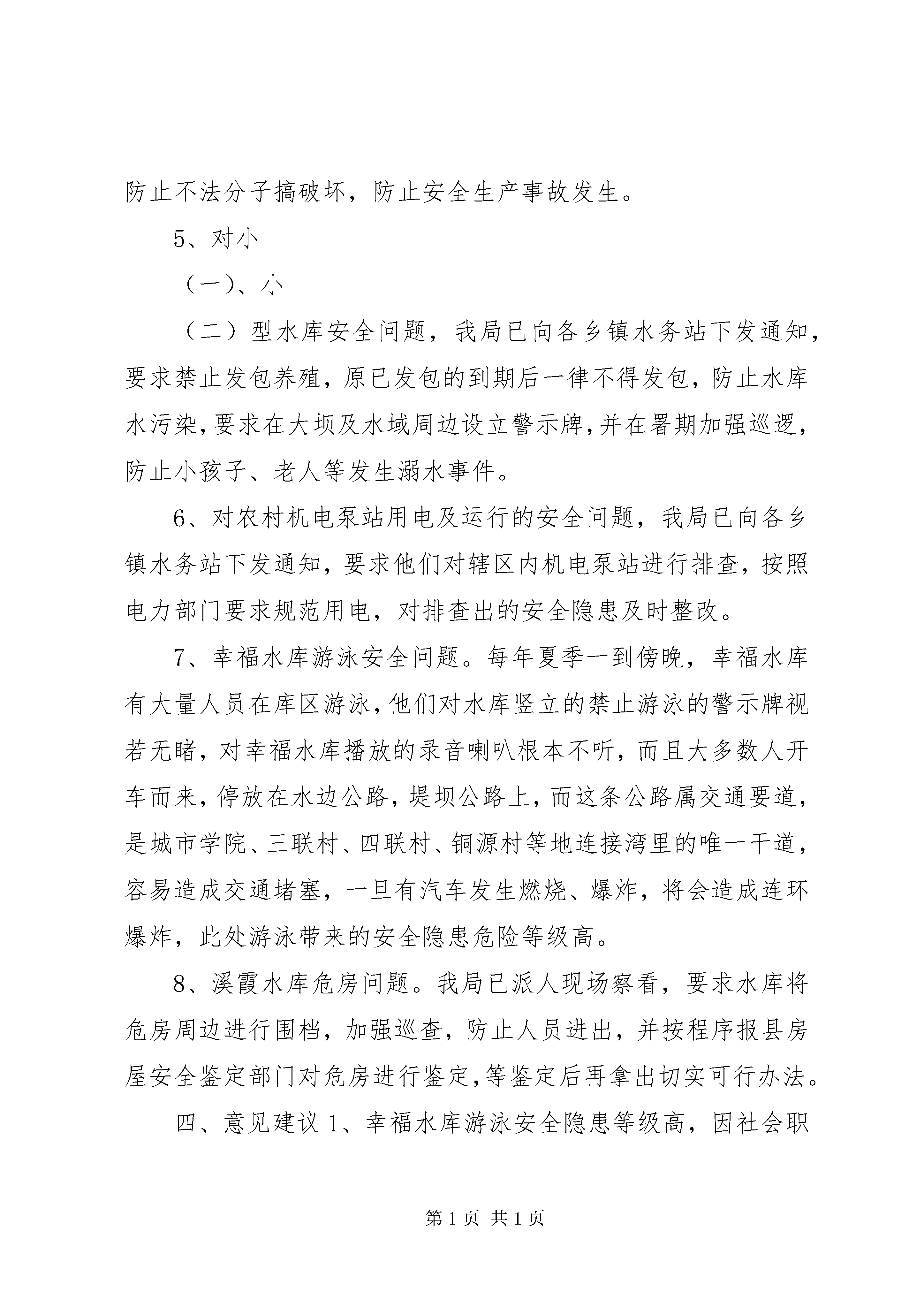 防止不法分子搞破坏，防止安全生产事故发生。

5、对小

（一）、小

（二）型水库安全问题，我局已向各乡镇水务站下发通知，要求禁止发包养殖，原已发包的到期后一律不得发包，防止水库水污染，要求在大坝及水域周边设立警示牌，并在署期加强巡逻，防止小孩子、老人等发生溺水事件。

6、对农村机电泵站用电及运行的安全问题，我局已向各乡镇水务站下发通知，要求他们对辖区内机电泵站进行排查，按照电力部门要求规范用电，对排查出的安全隐患及时整改。

7、幸福水库游泳安全问题。每年夏季一到傍晚，幸福水库有大量人员在库区游泳，他们对水库竖立的禁止游泳的警示牌视若无睹，对幸福水库播放的录音喇叭根本不听，而且大多数人开车而来，停放在水边公路，堤坝公路上，而这条公路属交通要道，是城市学院、三联村、四联村、铜源村等地连接湾里的唯一干道，容易造成交通堵塞，一旦有汽车发生燃烧、爆炸，将会造成连环爆炸，此处游泳带来的安全隐患危险等级高。

8、溪霞水库危房问题。我局已派人现场察看，要求水库将危房周边进行围档，加强巡查，防止人员进出，并按程序报县房屋安全鉴定部门对危房进行鉴定，等鉴定后再拿出切实可行办法。

四、意见建议 1、幸福水库游泳安全隐患等级高，因社会职

第 1 页 共 1 页